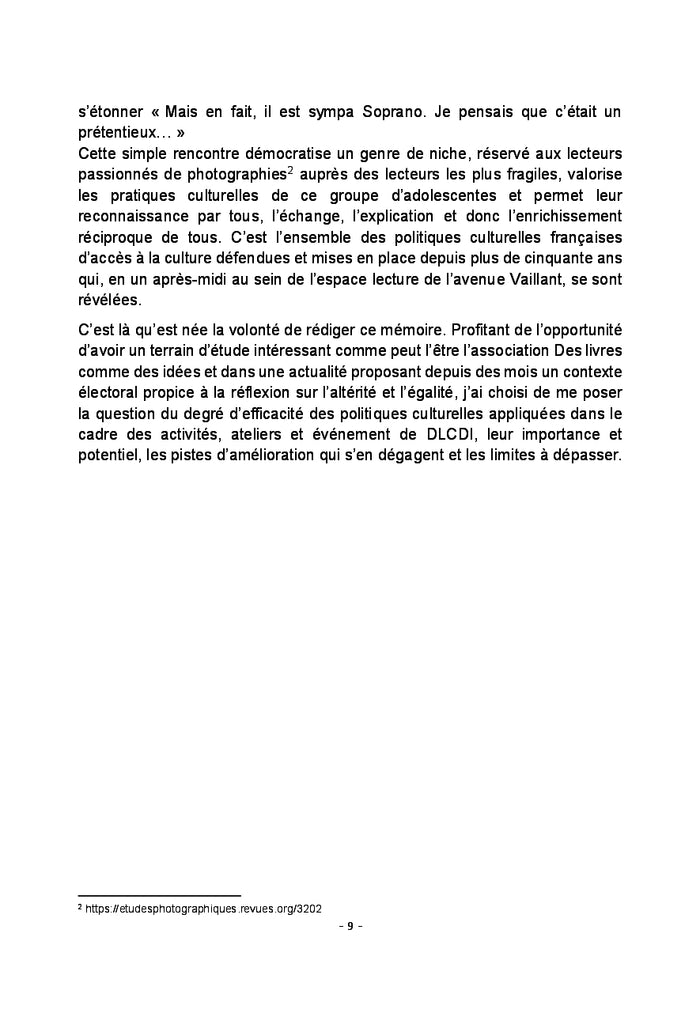 s'étonner « Mais en fait, il est sympa Soprano. Je pensais que c'était un prétentieux… »
Cette simple rencontre démocratise un genre de niche, réservé aux lecteurs passionnés de photographies$^2$ auprès des lecteurs les plus fragiles, valorise les pratiques culturelles de ce groupe d'adolescentes et permet leur reconnaissance par tous, l'échange, l'explication et donc l'enrichissement réciproque de tous. C'est l'ensemble des politiques culturelles françaises d'accès à la culture défendues et mises en place depuis plus de cinquante ans qui, en un après-midi au sein de l'espace lecture de l'avenue Vaillant, se sont révélées.

C'est là qu'est née la volonté de rédiger ce mémoire. Profitant de l'opportunité d'avoir un terrain d'étude intéressant comme peut l'être l'association Des livres comme des idées et dans une actualité proposant depuis des mois un contexte électoral propice à la réflexion sur l'altérité et l'égalité, j'ai choisi de me poser la question du degré d'efficacité des politiques culturelles appliquées dans le cadre des activités, ateliers et événement de DLCDI, leur importance et potentiel, les pistes d'amélioration qui s'en dégagent et les limites à dépasser.

$^2$ https://etudesphotographiques.revues.org/3202

- 9 -